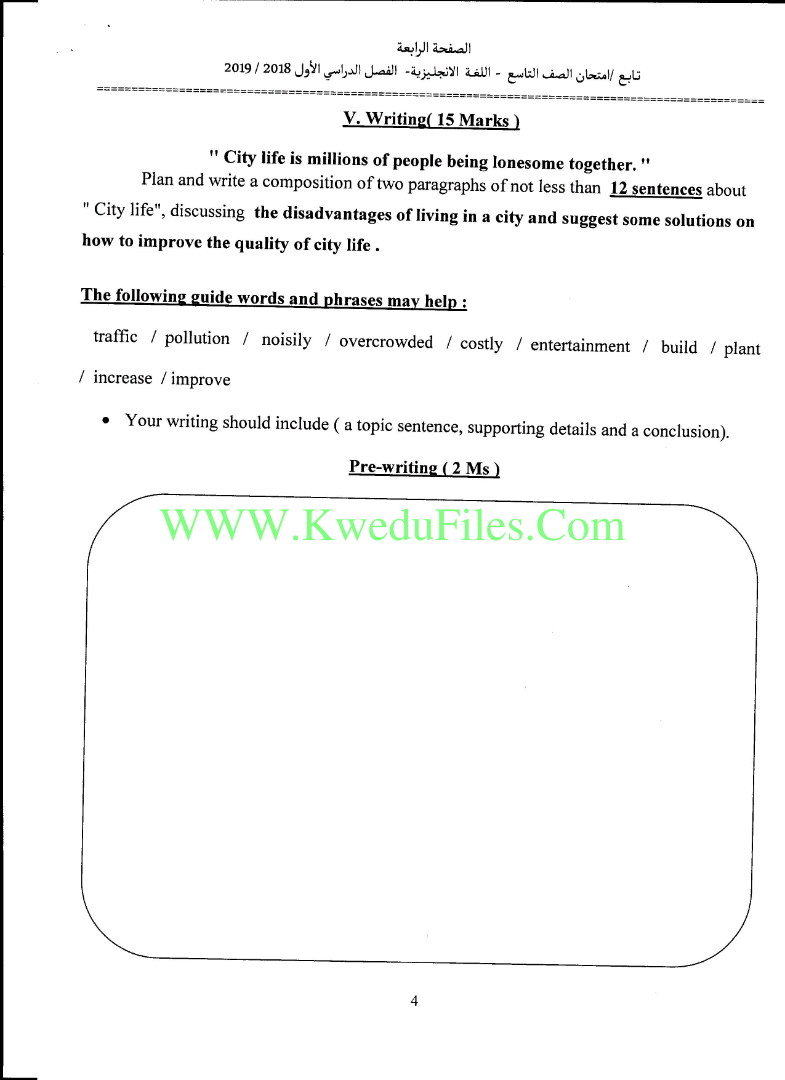 الصفحة الرابعة
تابع /امتحان الصف التاسع - اللغة الانجليزية- الفصل الدراسي الأول 2018 / 2019

V. Writing( 15 Marks )

" City life is millions of people being lonesome together. "

Plan and write a composition of two paragraphs of not less than 12 sentences about " City life", discussing the disadvantages of living in a city and suggest some solutions on how to improve the quality of city life .

The following guide words and phrases may help :

traffic / pollution / noisily / overcrowded / costly / entertainment / build / plant / increase / improve

• Your writing should include ( a topic sentence, supporting details and a conclusion).

Pre-writing ( 2 Ms )

WWW.KweduFiles.Com

4